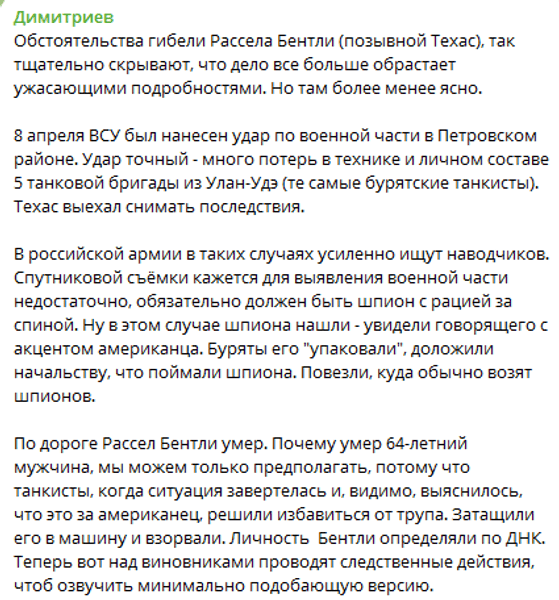 Димитриев
Обстоятельства гибели Рассела Бентли (позывной Техас), так тщательно скрывают, что дело все больше обрастает ужасающими подробностями. Но там более менее ясно.

8 апреля ВСУ был нанесен удар по военной части в Петровском районе. Удар точный - много потерь в технике и личном составе 5 танковой бригады из Улан-Удэ (те самые бурятские танкисты). Техас выехал снимать последствия.

В российской армии в таких случаях усиленно ищут наводчиков. Спутниковой съёмки кажется для выявления военной части недостаточно, обязательно должен быть шпион с рацией за спиной. Ну в этом случае шпиона нашли - увидели говорящего с акцентом американца. Буряты его "упаковали", доложили начальству, что поймали шпиона. Повезли, куда обычно возят шпионов.

По дороге Рассел Бентли умер. Почему умер 64-летний мужчина, мы можем только предполагать, потому что танкисты, когда ситуация завертелась и, видимо, выяснилось, что это за американец, решили избавиться от трупа. Затащили его в машину и взорвали. Личность  Бентли определяли по ДНК. Теперь вот над виновниками проводят следственные действия, чтоб озвучить минимально подобающую версию.